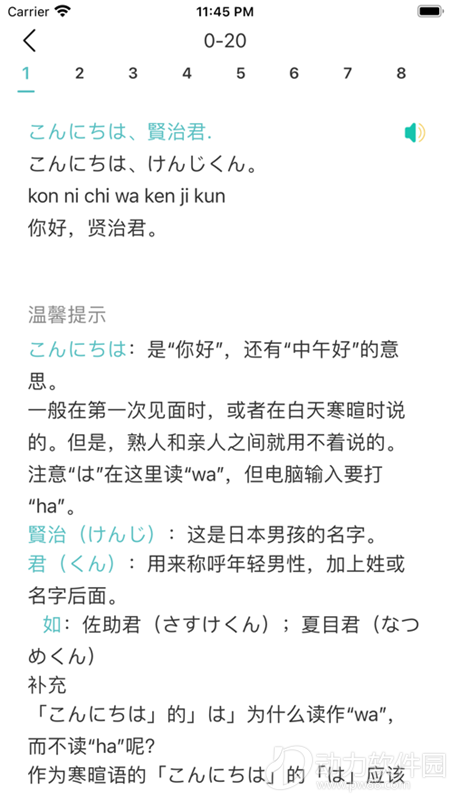 Carrier 11:45 PM

0-20

1 2 3 4 5 6 7 8

こんにちは、賢治君.
こんにちは、けんじくん。
kon ni chi wa ken ji kun
你好，贤治君。

温馨提示
こんにちは：是“你好”，还有“中午好”的意思。
一般在第一次见面时，或者在白天寒暄时说的。但是，熟人和亲人之间就用不着说的。
注意“は”在这里读“wa”，但电脑输入要打“ha”。
賢治（けんじ）：这是日本男孩的名字。
君（くん）：用来称呼年轻男性，加上姓或名字后面。
如：佐助君（さすけくん）；夏目君（なつめくん）
补充
「こんにちは」的」は」为什么读作“wa”，而不读“ha”呢?
作为寒暄语的「こんにちは」的「は」应该

动力软件园